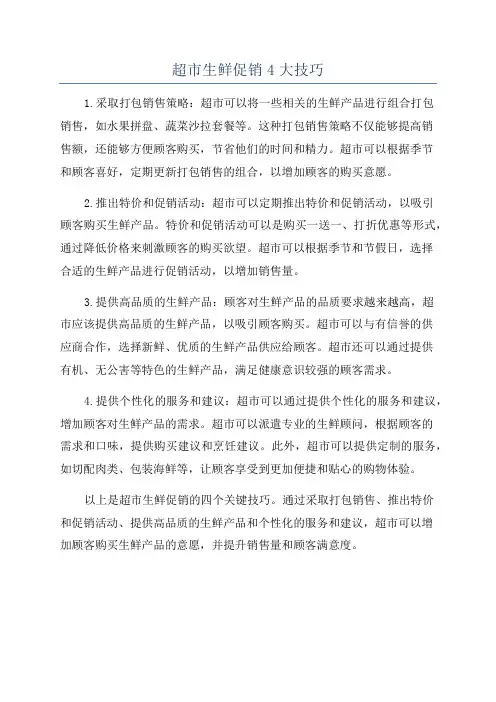 超市生鲜促销 4 大技巧

1.采取打包销售策略：超市可以将一些相关的生鲜产品进行组合打包销售，如水果拼盘、蔬菜沙拉套餐等。这种打包销售策略不仅能够提高销售额，还能够方便顾客购买，节省他们的时间和精力。超市可以根据季节和顾客喜好，定期更新打包销售的组合，以增加顾客的购买意愿。

2.推出特价和促销活动：超市可以定期推出特价和促销活动，以吸引顾客购买生鲜产品。特价和促销活动可以是购买一送一、打折优惠等形式，通过降低价格来刺激顾客的购买欲望。超市可以根据季节和节假日，选择合适的生鲜产品进行促销活动，以增加销售量。

3.提供高品质的生鲜产品：顾客对生鲜产品的品质要求越来越高，超市应该提供高品质的生鲜产品，以吸引顾客购买。超市可以与有信誉的供应商合作，选择新鲜、优质的生鲜产品供应给顾客。超市还可以通过提供有机、无公害等特色的生鲜产品，满足健康意识较强的顾客需求。

4.提供个性化的服务和建议：超市可以通过提供个性化的服务和建议，增加顾客对生鲜产品的需求。超市可以派遣专业的生鲜顾问，根据顾客的需求和口味，提供购买建议和烹饪建议。此外，超市可以提供定制的服务，如切配肉类、包装海鲜等，让顾客享受到更加便捷和贴心的购物体验。

以上是超市生鲜促销的四个关键技巧。通过采取打包销售、推出特价和促销活动、提供高品质的生鲜产品和个性化的服务和建议，超市可以增加顾客购买生鲜产品的意愿，并提升销售量和顾客满意度。